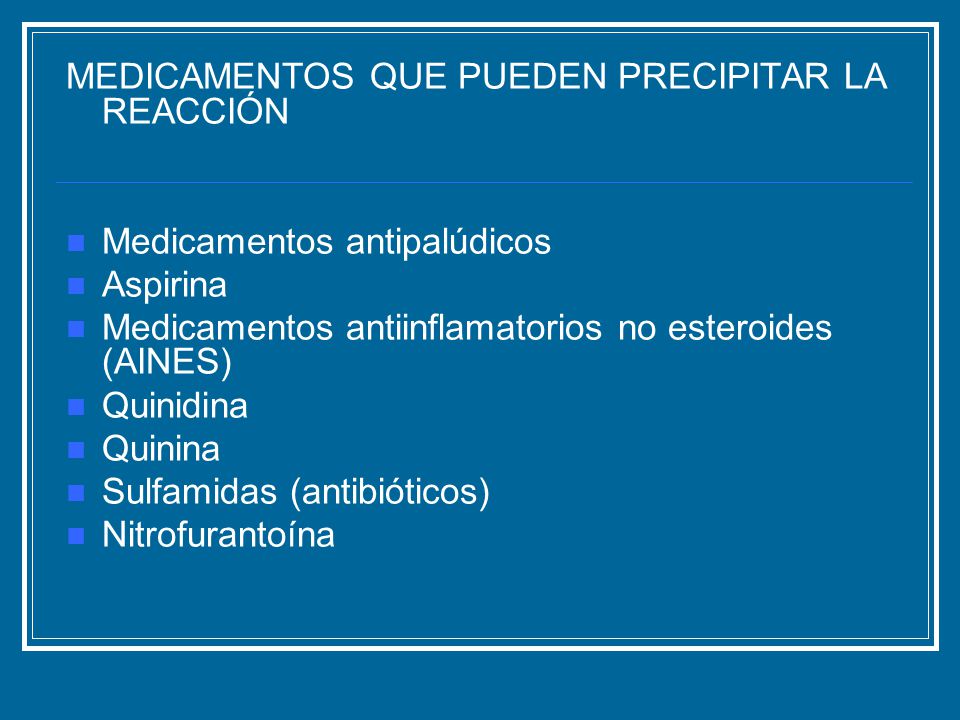 MEDICAMENTOS QUE PUEDEN PRECIPITAR LA REACCIÓN

- Medicamentos antipalúdicos
- Aspirina
- Medicamentos antiinflamatorios no esteroides (AINES)
- Quinidina
- Quinina
- Sulfamidas (antibióticos)
- Nitrofurantoína